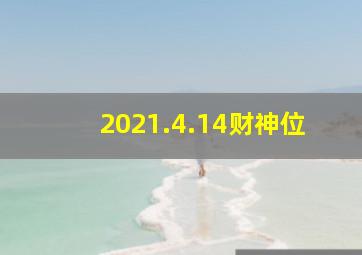 2021.4.14财神位